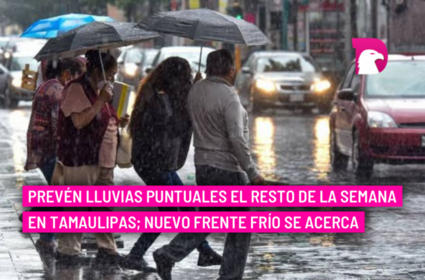 PREVÉN LLUVIAS PUNTUALES EL RESTO DE LA SEMANA EN TAMAULIPAS; NUEVO FRENTE FRÍO SE ACERCA